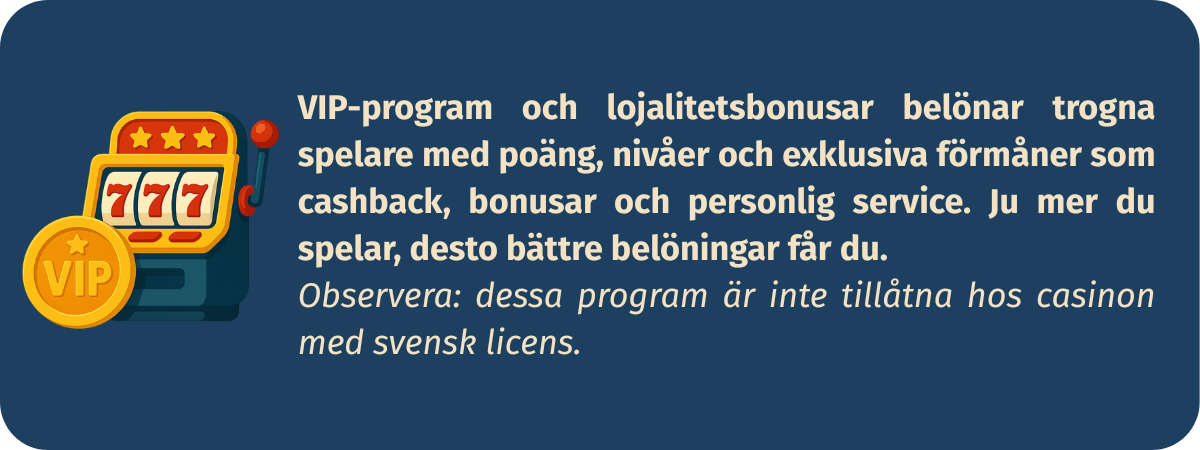 777

VIP

VIP-program och lojalitetsbonusar belönar trogna spelare med poäng, nivåer och exklusiva förmåner som cashback, bonusar och personlig service. Ju mer du spelar, desto bättre belöningar får du.

Observera: dessa program är inte tillåtna hos casinon med svensk licens.